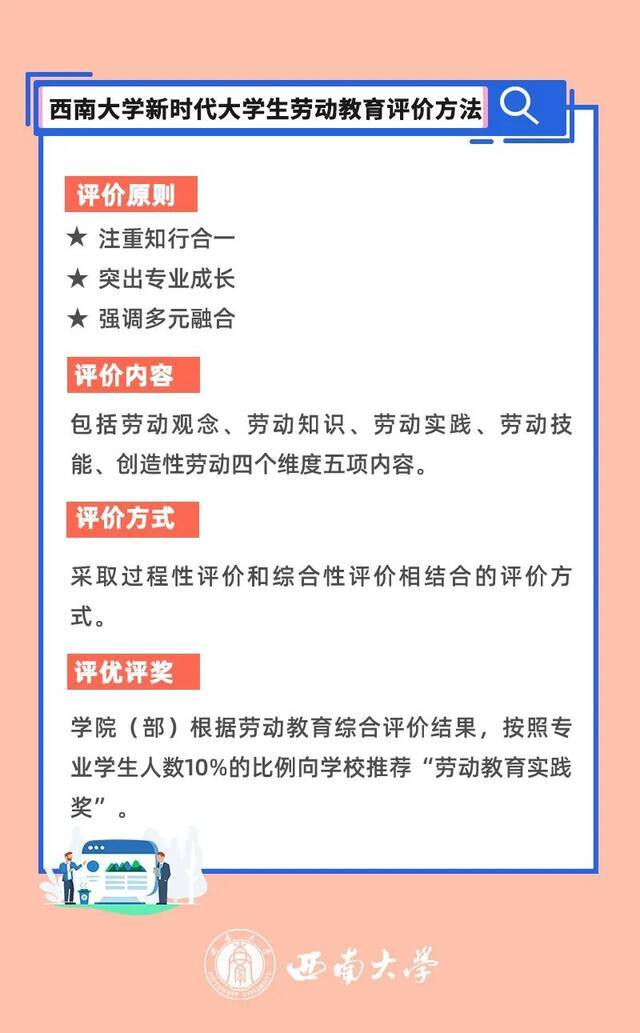 西南大学新时代大学生劳动教育评价方法

评价原则

★ 注重知行合一
★ 突出专业成长
★ 强调多元融合

评价内容

包括劳动观念、劳动知识、劳动实践、劳动技能、创造性劳动四个维度五项内容。

评价方式

采取过程性评价和综合性评价相结合的评价方式。

评优评奖

学院（部）根据劳动教育综合评价结果，按照专业学生人数10%的比例向学校推荐“劳动教育实践奖”。

西南大学